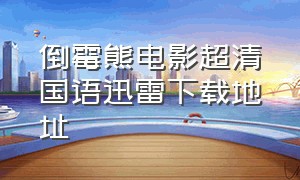 倒霉熊电影超清国语迅雷下载地址